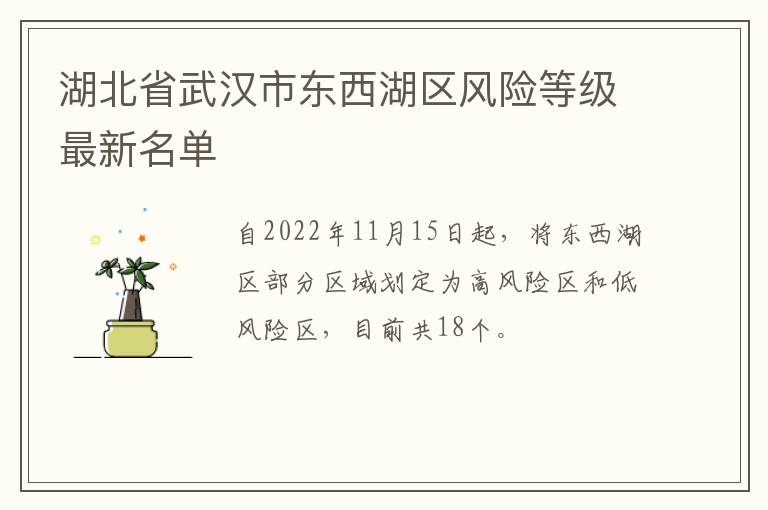 湖北省武汉市东西湖区风险等级最新名单

自2022年11月15日起，将东西湖区部分区域划定为高风险区和低风险区，目前共18个。